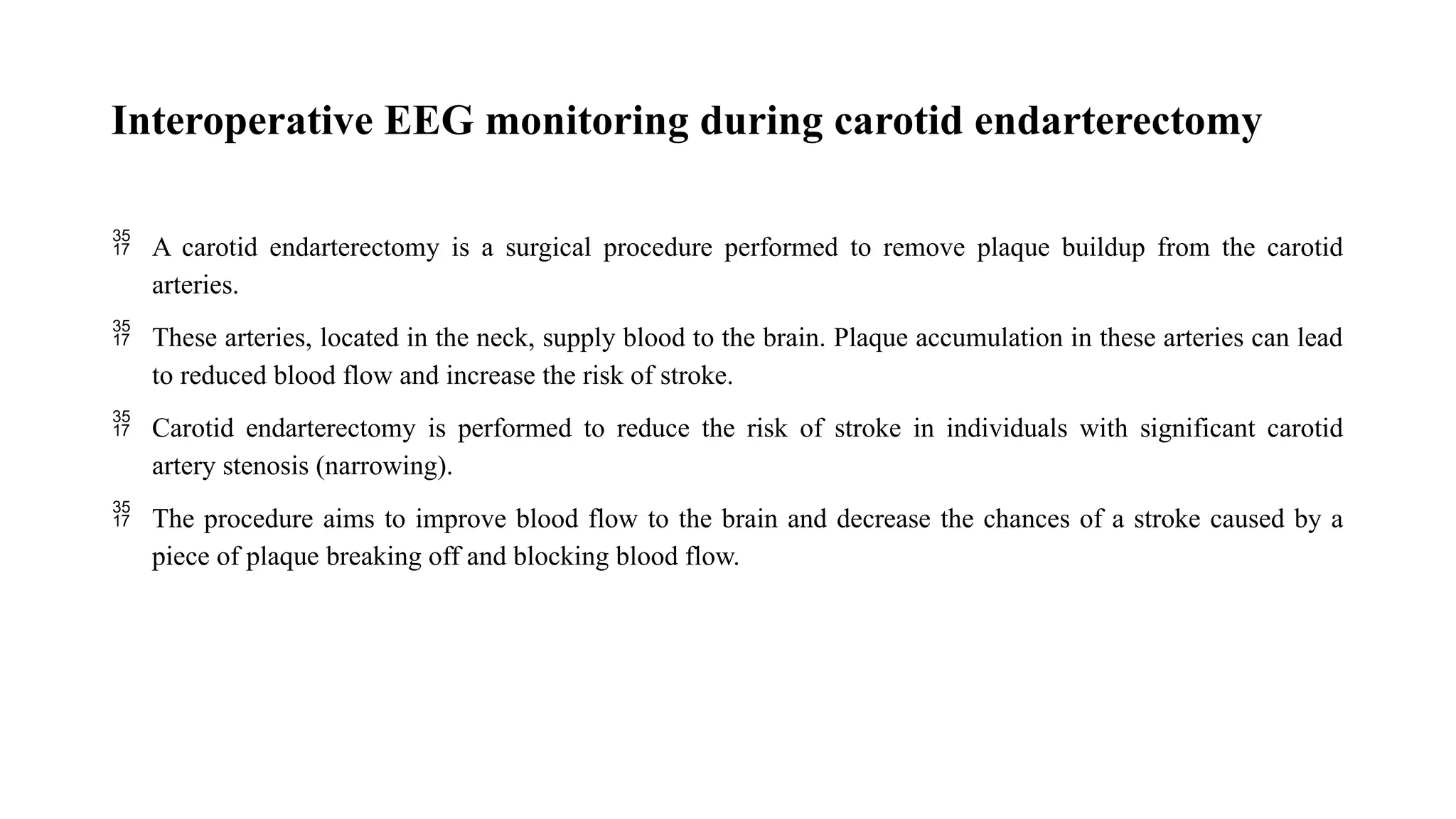 Interoperative EEG monitoring during carotid endarterectomy

35
17 A carotid endarterectomy is a surgical procedure performed to remove plaque buildup from the carotid arteries.

35
17 These arteries, located in the neck, supply blood to the brain. Plaque accumulation in these arteries can lead to reduced blood flow and increase the risk of stroke.

35
17 Carotid endarterectomy is performed to reduce the risk of stroke in individuals with significant carotid artery stenosis (narrowing).

35
17 The procedure aims to improve blood flow to the brain and decrease the chances of a stroke caused by a piece of plaque breaking off and blocking blood flow.